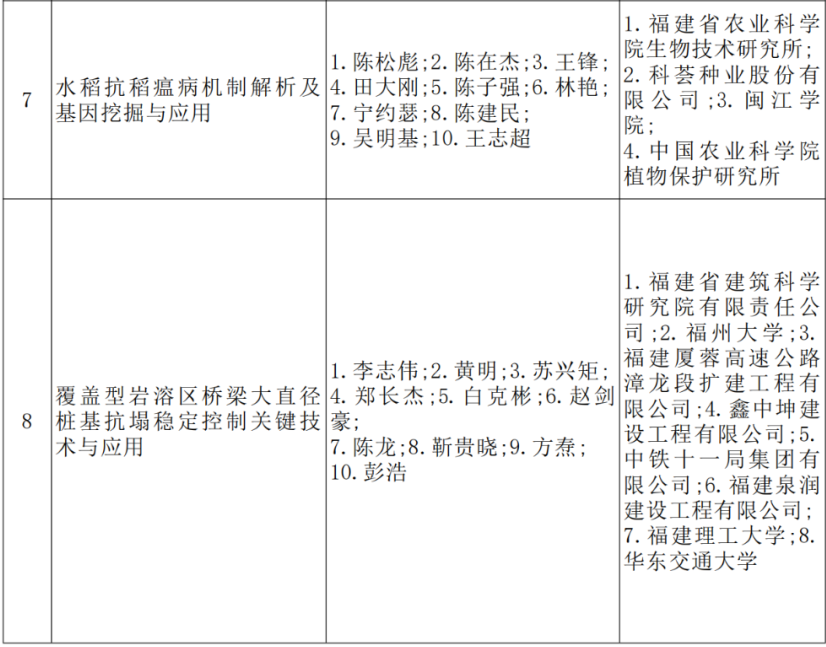 | 7 | 水稻抗稻瘟病机制解析及基因挖掘与应用 | 1.陈松彪;2.陈在杰;3.王锋;4.田大刚;5.陈子强;6.林艳;7.宁约瑟;8.陈建民;9.吴明基;10.王志超 | 1.福建省农业科学院生物技术研究所;2.科荟种业股份有限公司;3.闽江学院;4.中国农业科学院植物保护研究所 |
|---|---|---|---|
| 8 | 覆盖型岩溶区桥梁大直径桩基抗塌稳定控制关键技术与应用 | 1.李志伟;2.黄明;3.苏兴矩;4.郑长杰;5.白克彬;6.赵剑豪;7.陈龙;8.靳贵晓;9.方焘;10.彭浩 | 1.福建省建筑科学研究院有限责任公司;2.福州大学;3.福建厦蓉高速公路漳龙段扩建工程有限公司;4.鑫中坤建设工程有限公司;5.中铁十一局集团有限公司;6.福建泉润建设工程有限公司;7.福建理工大学;8.华东交通大学 |